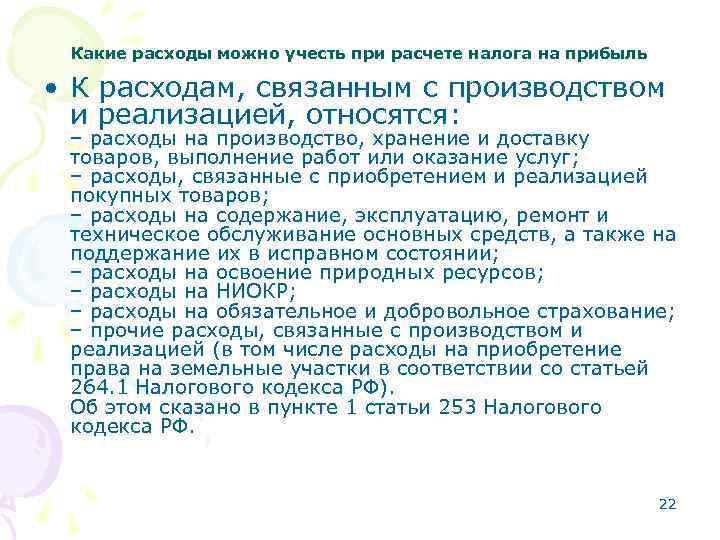 Какие расходы можно учесть при расчете налога на прибыль

• К расходам, связанным с производством и реализацией, относятся:
– расходы на производство, хранение и доставку товаров, выполнение работ или оказание услуг;
– расходы, связанные с приобретением и реализацией покупных товаров;
– расходы на содержание, эксплуатацию, ремонт и техническое обслуживание основных средств, а также на поддержание их в исправном состоянии;
– расходы на освоение природных ресурсов;
– расходы на НИОКР;
– расходы на обязательное и добровольное страхование;
– прочие расходы, связанные с производством и реализацией (в том числе расходы на приобретение права на земельные участки в соответствии со статьей 264.1 Налогового кодекса РФ).
Об этом сказано в пункте 1 статьи 253 Налогового кодекса РФ.

22